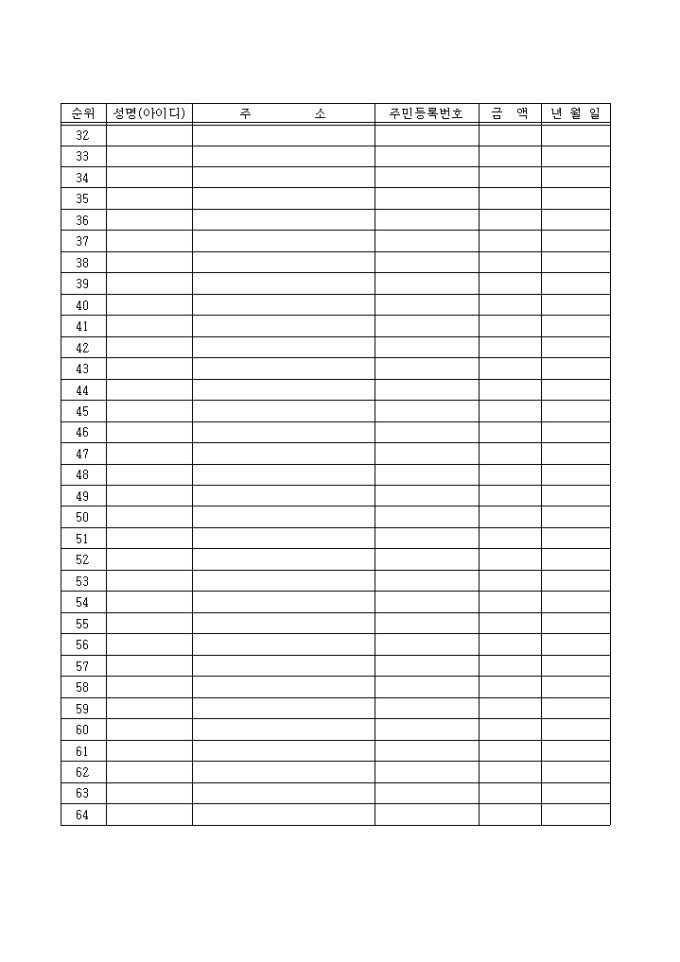 | 순위 | 성명(아이디) | 주 소 | 주민등록번호 | 금 액 | 년 월 일 |
|---|---|---|---|---|---|
| 32 | | | | | |
| 33 | | | | | |
| 34 | | | | | |
| 35 | | | | | |
| 36 | | | | | |
| 37 | | | | | |
| 38 | | | | | |
| 39 | | | | | |
| 40 | | | | | |
| 41 | | | | | |
| 42 | | | | | |
| 43 | | | | | |
| 44 | | | | | |
| 45 | | | | | |
| 46 | | | | | |
| 47 | | | | | |
| 48 | | | | | |
| 49 | | | | | |
| 50 | | | | | |
| 51 | | | | | |
| 52 | | | | | |
| 53 | | | | | |
| 54 | | | | | |
| 55 | | | | | |
| 56 | | | | | |
| 57 | | | | | |
| 58 | | | | | |
| 59 | | | | | |
| 60 | | | | | |
| 61 | | | | | |
| 62 | | | | | |
| 63 | | | | | |
| 64 | | | | | |